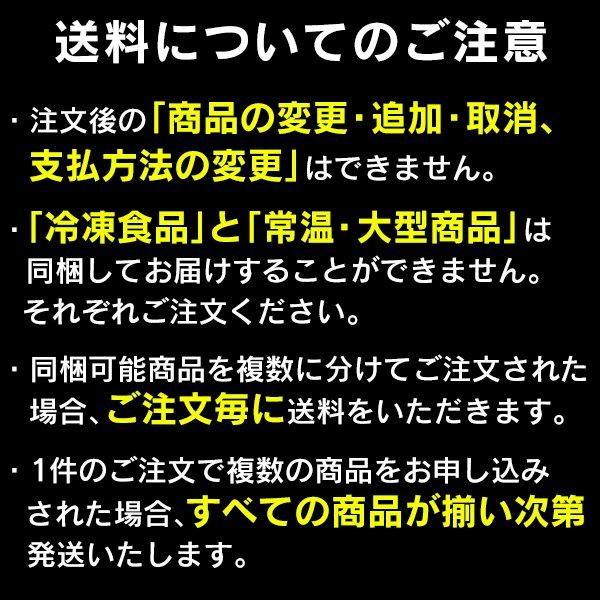 送料についてのご注意

・注文後の「商品の変更・追加・取消、支払方法の変更」はできません。

・「冷凍食品」と「常温・大型商品」は同梱してお届けすることができません。それぞれご注文ください。

・同梱可能商品を複数に分けてご注文された場合、ご注文毎に送料をいただきます。

・1件のご注文で複数の商品をお申し込みされた場合、すべての商品が揃い次第発送いたします。